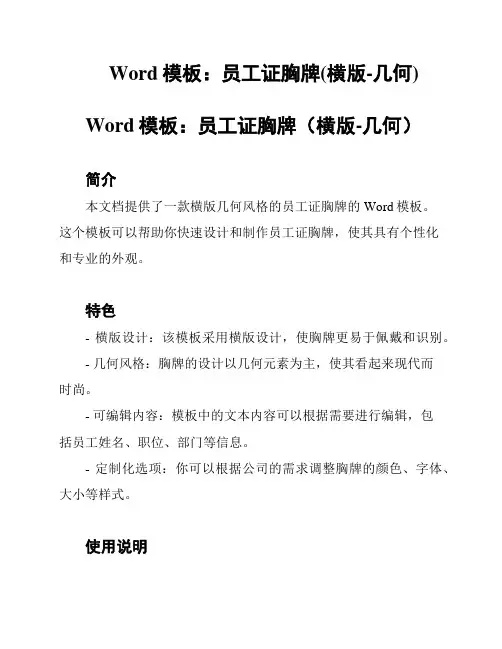 Word 模板：员工证胸牌(横版-几何)

Word 模板：员工证胸牌（横版-几何）

简介

本文档提供了一款横版几何风格的员工证胸牌的 Word 模板。这个模板可以帮助你快速设计和制作员工证胸牌，使其具有个性化和专业的外观。

特色

- 横版设计：该模板采用横版设计，使胸牌更易于佩戴和识别。

- 几何风格：胸牌的设计以几何元素为主，使其看起来现代而时尚。

- 可编辑内容：模板中的文本内容可以根据需要进行编辑，包括员工姓名、职位、部门等信息。

- 定制化选项：你可以根据公司的需求调整胸牌的颜色、字体、大小等样式。

使用说明